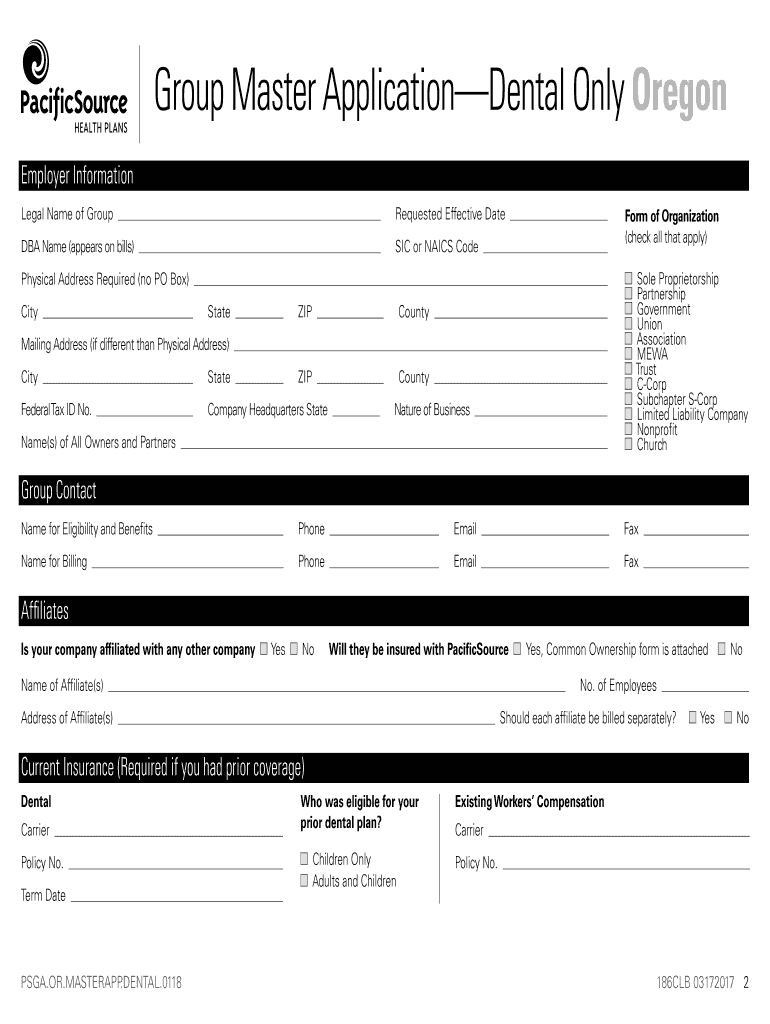 PacificSource
HEALTH PLANS

Group Master Application—Dental Only Oregon

Employer Information

Legal Name of Group ______ Requested Effective Date ______

DBA Name (appears on bills) ______ SIC or NAICS Code ______

Physical Address Required (no PO Box) ______

City ______ State ______ ZIP ______ County ______

Mailing Address (if different than Physical Address) ______

City ______ State ______ ZIP ______ County ______

Federal Tax ID No. ______ Company Headquarters State ______ Nature of Business ______

Name(s) of All Owners and Partners ______

Form of Organization
(check all that apply)

☐ Sole Proprietorship
☐ Partnership
☐ Government
☐ Union
☐ Association
☐ MEWA
☐ Trust
☐ C-Corp
☐ Subchapter S-Corp
☐ Limited Liability Company
☐ Nonprofit
☐ Church

Group Contact

Name for Eligibility and Benefits ______ Phone ______ Email ______ Fax ______

Name for Billing ______ Phone ______ Email ______ Fax ______

Affiliates

Is your company affiliated with any other company ☐ Yes ☐ No Will they be insured with PacificSource ☐ Yes, Common Ownership form is attached ☐ No

Name of Affiliate(s) ______ No. of Employees ______

Address of Affiliate(s) ______ Should each affiliate be billed separately? ☐ Yes ☐ No

Current Insurance (Required if you had prior coverage)

Dental
Carrier ______
Policy No. ______
Term Date ______

Who was eligible for your prior dental plan?
☐ Children Only
☐ Adults and Children

Existing Workers' Compensation
Carrier ______
Policy No. ______

PSGA.OR.MASTERAPP.DENTAL.0118

186CLB 03172017 2